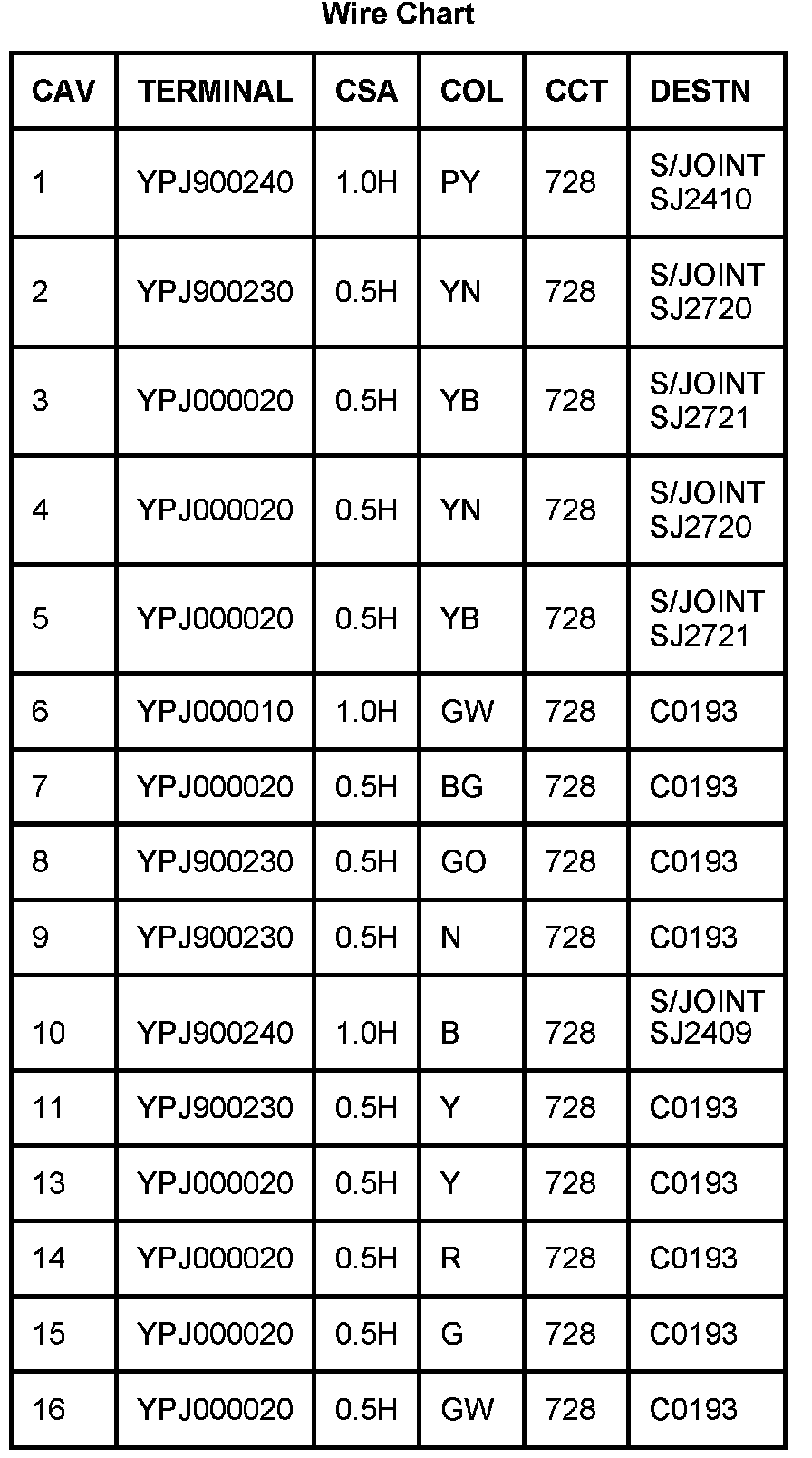 Wire Chart

| CAV | TERMINAL | CSA | COL | CCT | DESTN |
|---|---|---|---|---|---|
| 1 | YPJ900240 | 1.0H | PY | 728 | S/JOINT SJ2410 |
| 2 | YPJ900230 | 0.5H | YN | 728 | S/JOINT SJ2720 |
| 3 | YPJ000020 | 0.5H | YB | 728 | S/JOINT SJ2721 |
| 4 | YPJ000020 | 0.5H | YN | 728 | S/JOINT SJ2720 |
| 5 | YPJ000020 | 0.5H | YB | 728 | S/JOINT SJ2721 |
| 6 | YPJ000010 | 1.0H | GW | 728 | C0193 |
| 7 | YPJ000020 | 0.5H | BG | 728 | C0193 |
| 8 | YPJ900230 | 0.5H | GO | 728 | C0193 |
| 9 | YPJ900230 | 0.5H | N | 728 | C0193 |
| 10 | YPJ900240 | 1.0H | B | 728 | S/JOINT SJ2409 |
| 11 | YPJ900230 | 0.5H | Y | 728 | C0193 |
| 13 | YPJ000020 | 0.5H | Y | 728 | C0193 |
| 14 | YPJ000020 | 0.5H | R | 728 | C0193 |
| 15 | YPJ000020 | 0.5H | G | 728 | C0193 |
| 16 | YPJ000020 | 0.5H | GW | 728 | C0193 |